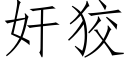 奸狡